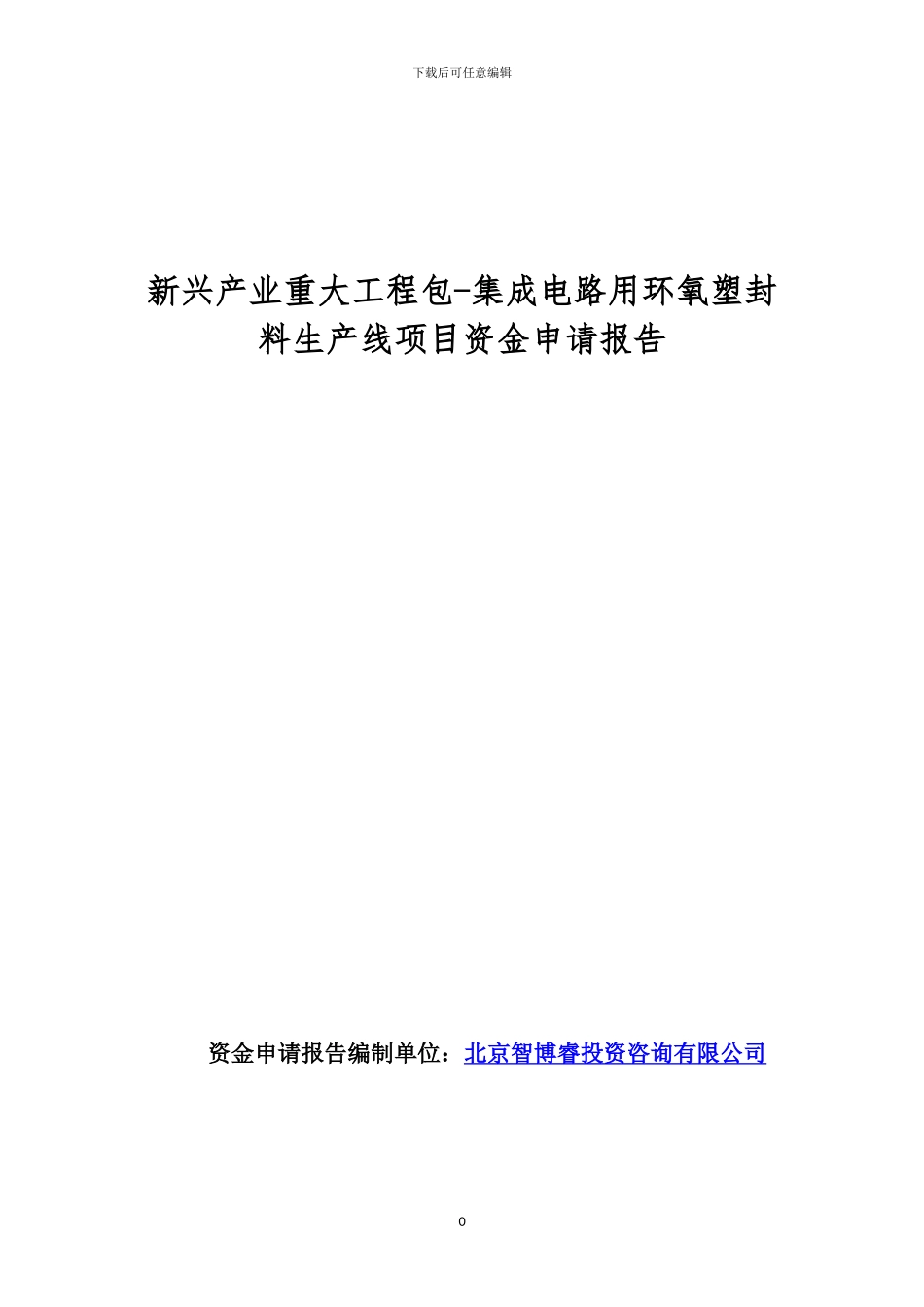 下载后可任意编辑

新兴产业重大工程包-集成电路用环氧塑封料生产线项目资金申请报告

资金申请报告编制单位：北京智博睿投资咨询有限公司

0